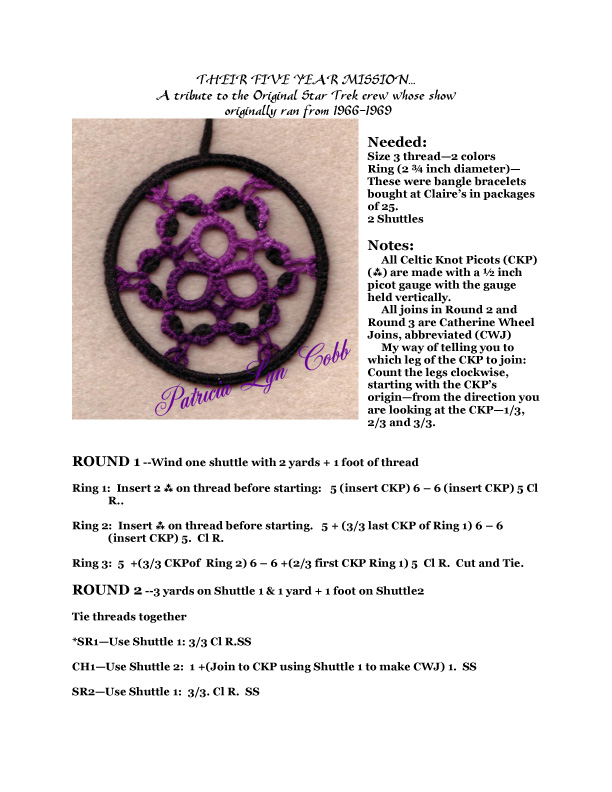 THEIR FIVE YEAR MISSION...
A tribute to the Original Star Trek crew whose show originally ran from 1966-1969

Patricia Lyn Cobb

Needed:
Size 3 thread—2 colors
Ring (2 ¾ inch diameter)—These were bangle bracelets bought at Claire's in packages of 25.
2 Shuttles

Notes:
All Celtic Knot Picots (CKP) (♣) are made with a ½ inch picot gauge with the gauge held vertically.
All joins in Round 2 and Round 3 are Catherine Wheel Joins, abbreviated (CWJ)
My way of telling you to which leg of the CKP to join: Count the legs clockwise, starting with the CKP's origin—from the direction you are looking at the CKP—1/3, 2/3 and 3/3.

ROUND 1 --Wind one shuttle with 2 yards + 1 foot of thread

Ring 1: Insert 2 ♣ on thread before starting: 5 (insert CKP) 6 – 6 (insert CKP) 5 Cl R..

Ring 2: Insert ♣ on thread before starting. 5 + (3/3 last CKP of Ring 1) 6 – 6 (insert CKP) 5. Cl R.

Ring 3: 5 +(3/3 CKPof Ring 2) 6 – 6 +(2/3 first CKP Ring 1) 5 Cl R. Cut and Tie.

ROUND 2 --3 yards on Shuttle 1 & 1 yard + 1 foot on Shuttle2

Tie threads together

*SR1—Use Shuttle 1: 3/3 Cl R.SS

CH1—Use Shuttle 2: 1 +(Join to CKP using Shuttle 1 to make CWJ) 1. SS

SR2—Use Shuttle 1: 3/3. Cl R. SS